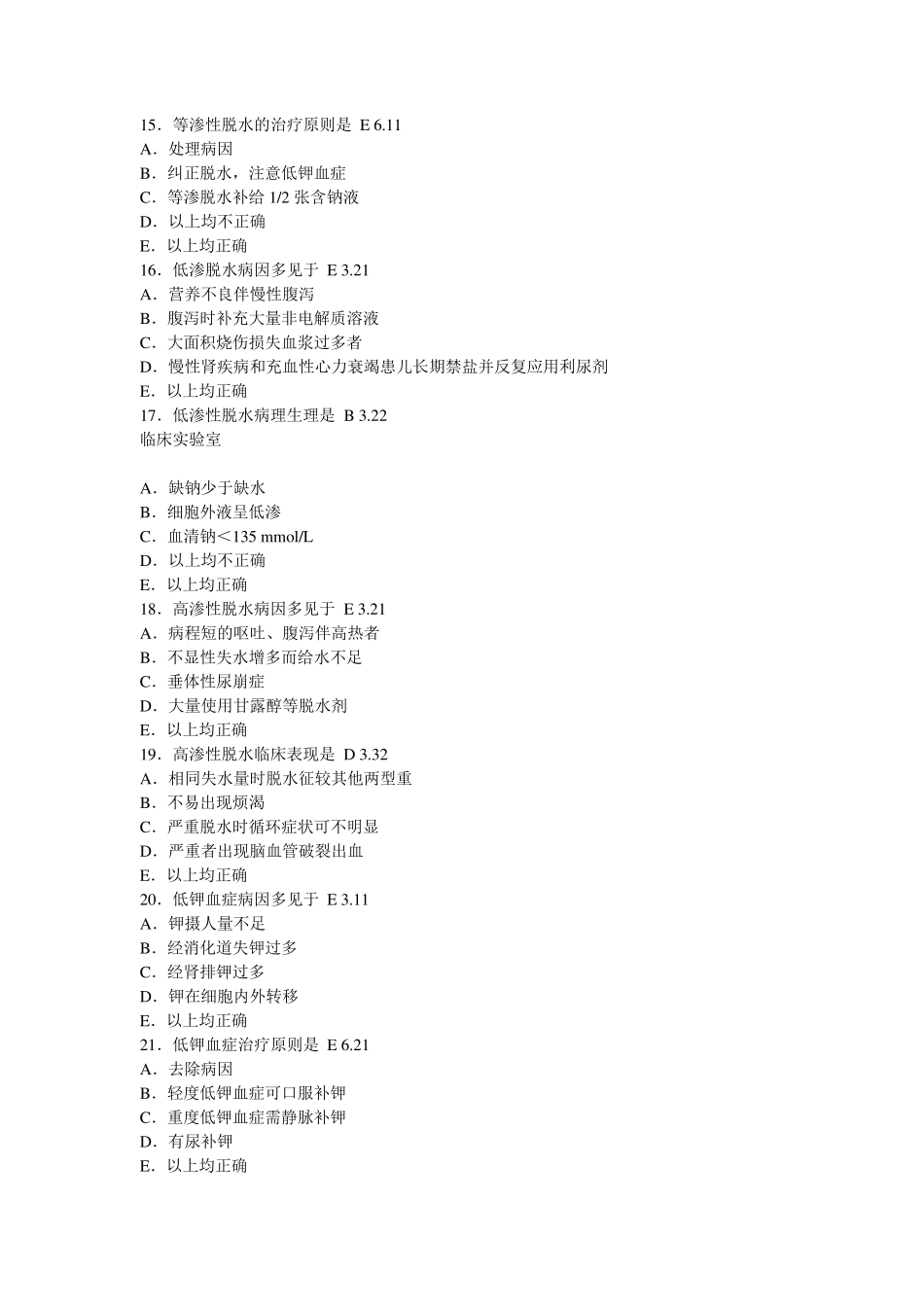 15．等渗性脱水的治疗原则是 E 6.11
A．处理病因
B．纠正脱水，注意低钾血症
C．等渗脱水补给 1/2 张含钠液
D．以上均不正确
E．以上均正确
16．低渗脱水病因多见于 E 3.21
A．营养不良伴慢性腹泻
B．腹泻时补充大量非电解质溶液
C．大面积烧伤损失血浆过多者
D．慢性肾疾病和充血性心力衰竭患儿长期禁盐并反复应用利尿剂
E．以上均正确
17．低渗性脱水病理生理是 B 3.22
临床实验室

A．缺钠少于缺水
B．细胞外液呈低渗
C．血清钠＜135 mmol/L
D．以上均不正确
E．以上均正确
18．高渗性脱水病因多见于 E 3.21
A．病程短的呕吐、腹泻伴高热者
B．不显性失水增多而给水不足
C．垂体性尿崩症
D．大量使用甘露醇等脱水剂
E．以上均正确
19．高渗性脱水临床表现是 D 3.32
A．相同失水量时脱水征较其他两型重
B．不易出现烦渴
C．严重脱水时循环症状可不明显
D．严重者出现脑血管破裂出血
E．以上均正确
20．低钾血症病因多见于 E 3.11
A．钾摄人量不足
B．经消化道失钾过多
C．经肾排钾过多
D．钾在细胞内外转移
E．以上均正确
21．低钾血症治疗原则是 E 6.21
A．去除病因
B．轻度低钾血症可口服补钾
C．重度低钾血症需静脉补钾
D．有尿补钾
E．以上均正确